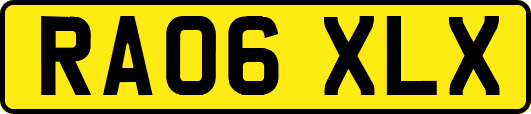 RA06 XLX